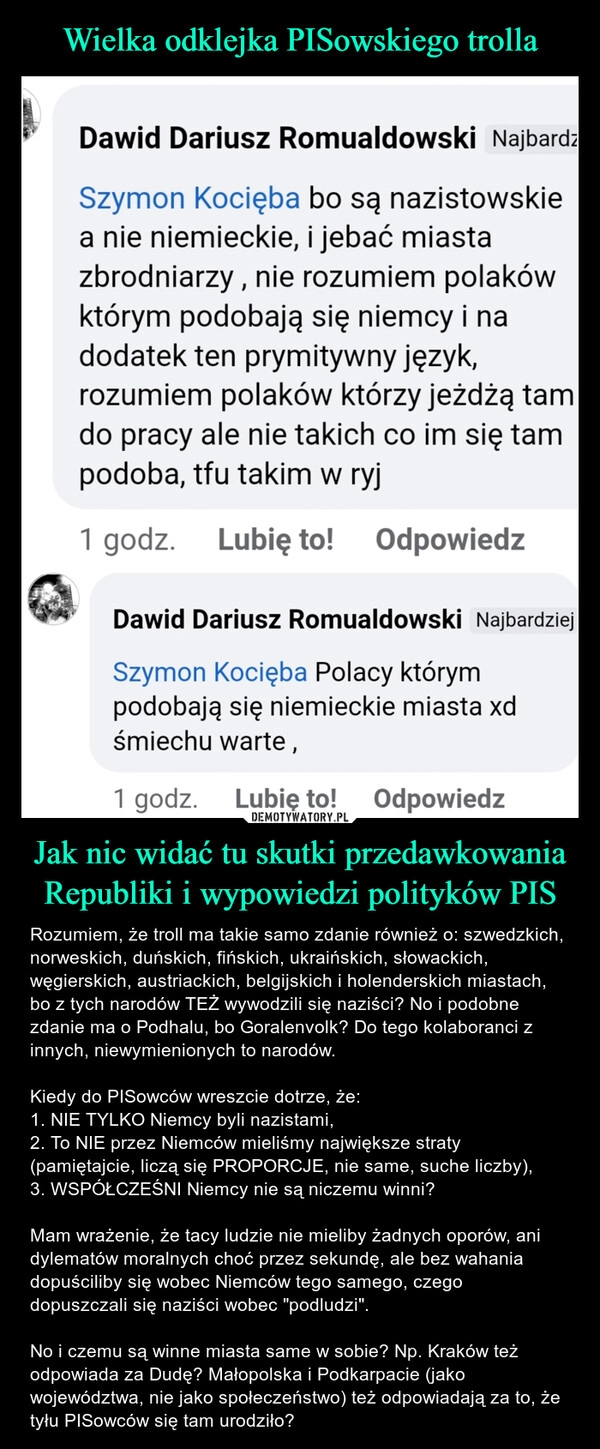 Wielka odklejka PISowskiego trolla

Dawid Dariusz Romualdowski Najbardz

Szymon Kocięba bo są nazistowskie a nie niemieckie, i jebać miasta zbrodniarzy , nie rozumiem polaków którym podobają się niemcy i na dodatek ten prymitywny język, rozumiem polaków którzy jeżdżą tam do pracy ale nie takich co im się tam podoba, tfu takim w ryj

1 godz. Lubię to! Odpowiedz

Dawid Dariusz Romualdowski Najbardziej

Szymon Kocięba Polacy którym podobają się niemieckie miasta xd śmiechu warte ,

1 godz. Lubię to! Odpowiedz

DEMOTYWATORY.PL

Jak nic widać tu skutki przedawkowania Republiki i wypowiedzi polityków PIS

Rozumiem, że troll ma takie samo zdanie również o: szwedzkich, norweskich, duńskich, fińskich, ukraińskich, słowackich, węgierskich, austriackich, belgijskich i holenderskich miastach, bo z tych narodów TEŻ wywodzili się naziści? No i podobne zdanie ma o Podhalu, bo Goralenvolk? Do tego kolaboranci z innych, niewymienionych to narodów.

Kiedy do PISowców wreszcie dotrze, że:
1. NIE TYLKO Niemcy byli nazistami,
2. To NIE przez Niemców mieliśmy największe straty (pamiętajcie, liczą się PROPORCJE, nie same, suche liczby),
3. WSPÓŁCZEŚNI Niemcy nie są niczemu winni?

Mam wrażenie, że tacy ludzie nie mieliby żadnych oporów, ani dylematów moralnych choć przez sekundę, ale bez wahania dopuściliby się wobec Niemców tego samego, czego dopuszczali się naziści wobec "podludzi".

No i czemu są winne miasta same w sobie? Np. Kraków też odpowiada za Dudę? Małopolska i Podkarpacie (jako województwa, nie jako społeczeństwo) też odpowiadają za to, że tyłu PISowców się tam urodziło?